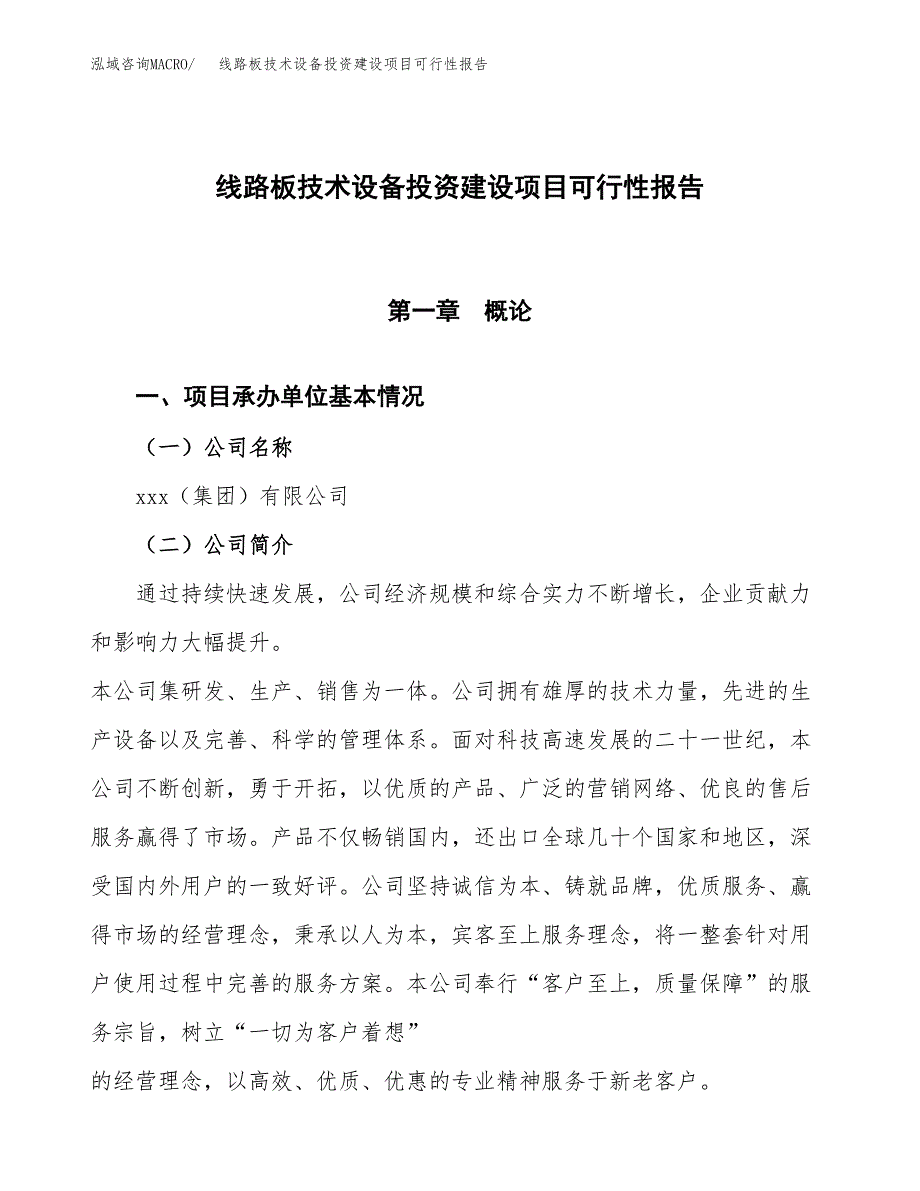 泓域咨询MACRO/　线路板技术设备投资建设项目可行性报告

线路板技术设备投资建设项目可行性报告

第一章　概论

一、项目承办单位基本情况

（一）公司名称

xxx（集团）有限公司

（二）公司简介

通过持续快速发展，公司经济规模和综合实力不断增长，企业贡献力和影响力大幅提升。

本公司集研发、生产、销售为一体。公司拥有雄厚的技术力量，先进的生产设备以及完善、科学的管理体系。面对科技高速发展的二十一世纪，本公司不断创新，勇于开拓，以优质的产品、广泛的营销网络、优良的售后服务赢得了市场。产品不仅畅销国内，还出口全球几十个国家和地区，深受国内外用户的一致好评。公司坚持诚信为本、铸就品牌，优质服务、赢得市场的经营理念，秉承以人为本，宾客至上服务理念，将一整套针对用户使用过程中完善的服务方案。本公司奉行“客户至上，质量保障”的服务宗旨，树立“一切为客户着想”

的经营理念，以高效、优质、优惠的专业精神服务于新老客户。